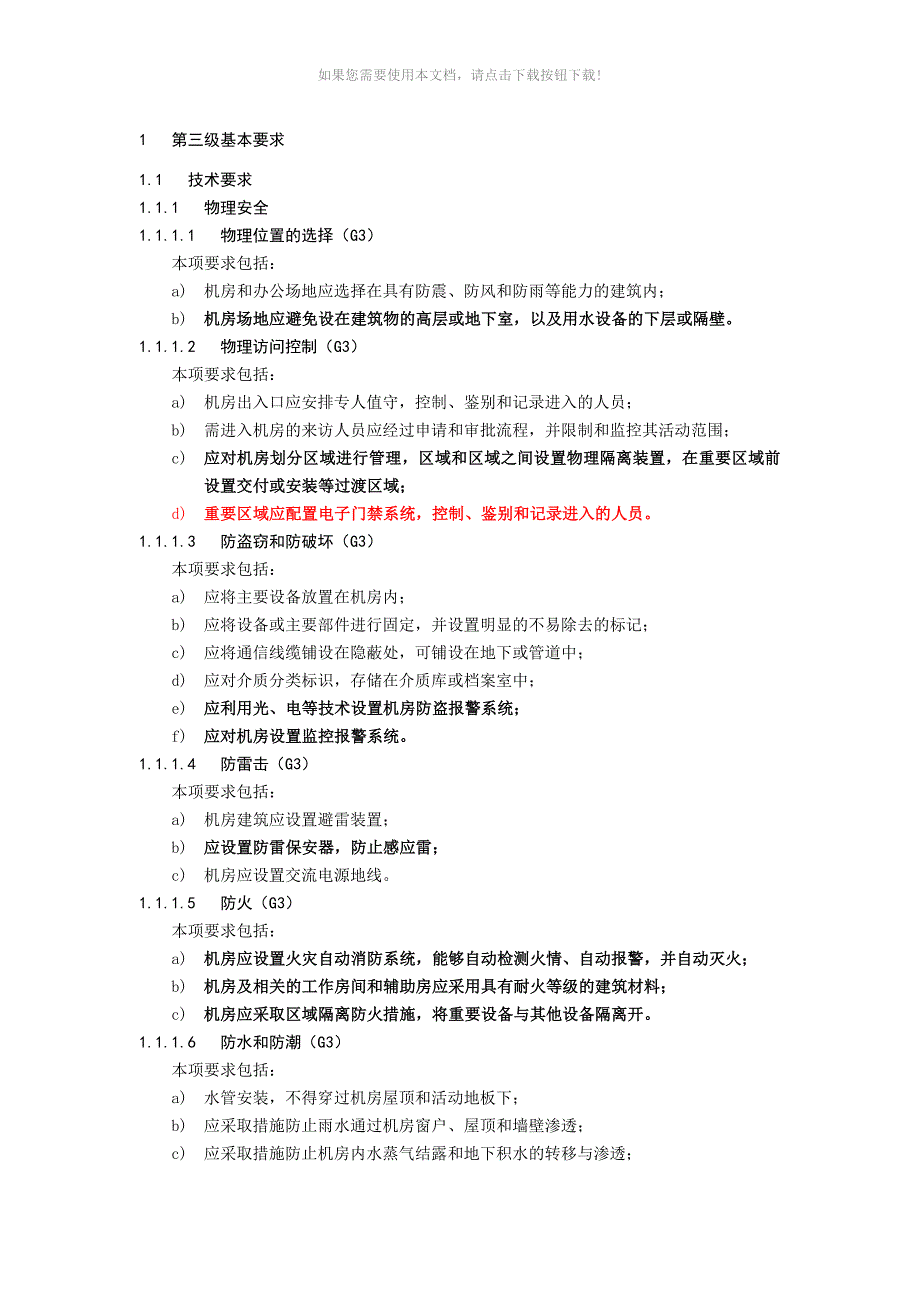 如果您需要使用本文档，请点击下载按钮下载!

1 第三级基本要求

1.1 技术要求

1.1.1 物理安全

1.1.1.1 物理位置的选择（G3）

本项要求包括：

a) 机房和办公场地应选择在具有防震、防风和防雨等能力的建筑内；

b) 机房场地应避免设在建筑物的高层或地下室，以及用水设备的下层或隔壁。

1.1.1.2 物理访问控制（G3）

本项要求包括：

a) 机房出入口应安排专人值守，控制、鉴别和记录进入的人员；

b) 需进入机房的来访人员应经过申请和审批流程，并限制和监控其活动范围；

c) 应对机房划分区域进行管理，区域和区域之间设置物理隔离装置，在重要区域前设置交付或安装等过渡区域；

d) 重要区域应配置电子门禁系统，控制、鉴别和记录进入的人员。

1.1.1.3 防盗窃和防破坏（G3）

本项要求包括：

a) 应将主要设备放置在机房内；

b) 应将设备或主要部件进行固定，并设置明显的不易除去的标记；

c) 应将通信线缆铺设在隐蔽处，可铺设在地下或管道中；

d) 应对介质分类标识，存储在介质库或档案室中；

e) 应利用光、电等技术设置机房防盗报警系统；

f) 应对机房设置监控报警系统。

1.1.1.4 防雷击（G3）

本项要求包括：

a) 机房建筑应设置避雷装置；

b) 应设置防雷保安器，防止感应雷；

c) 机房应设置交流电源地线。

1.1.1.5 防火（G3）

本项要求包括：

a) 机房应设置火灾自动消防系统，能够自动检测火情、自动报警，并自动灭火；

b) 机房及相关的工作房间和辅助房应采用具有耐火等级的建筑材料；

c) 机房应采取区域隔离防火措施，将重要设备与其他设备隔离开。

1.1.1.6 防水和防潮（G3）

本项要求包括：

a) 水管安装，不得穿过机房屋顶和活动地板下；

b) 应采取措施防止雨水通过机房窗户、屋顶和墙壁渗透；

c) 应采取措施防止机房内水蒸气结露和地下积水的转移与渗透；